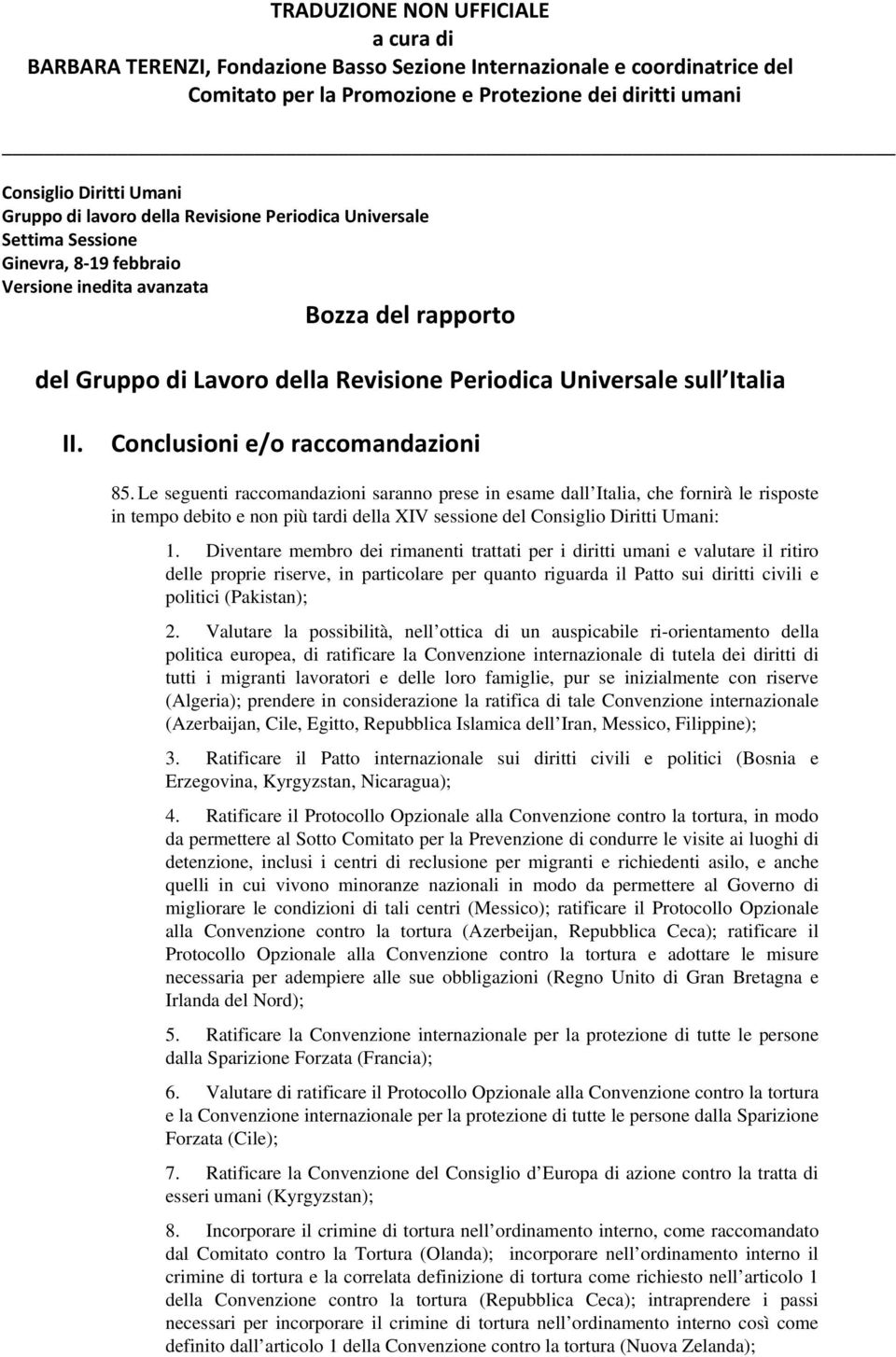 TRADUZIONE NON UFFICIALE
a cura di
BARBARA TERENZI, Fondazione Basso Sezione Internazionale e coordinatrice del Comitato per la Promozione e Protezione dei diritti umani

Consiglio Diritti Umani
Gruppo di lavoro della Revisione Periodica Universale
Settima Sessione
Ginevra, 8-19 febbraio
Versione inedita avanzata

Bozza del rapporto

del Gruppo di Lavoro della Revisione Periodica Universale sull Italia

II. Conclusioni e/o raccomandazioni

85. Le seguenti raccomandazioni saranno prese in esame dall Italia, che fornirà le risposte in tempo debito e non più tardi della XIV sessione del Consiglio Diritti Umani:

1. Diventare membro dei rimanenti trattati per i diritti umani e valutare il ritiro delle proprie riserve, in particolare per quanto riguarda il Patto sui diritti civili e politici (Pakistan);

2. Valutare la possibilità, nell ottica di un auspicabile ri-orientamento della politica europea, di ratificare la Convenzione internazionale di tutela dei diritti di tutti i migranti lavoratori e delle loro famiglie, pur se inizialmente con riserve (Algeria); prendere in considerazione la ratifica di tale Convenzione internazionale (Azerbaijan, Cile, Egitto, Repubblica Islamica dell Iran, Messico, Filippine);

3. Ratificare il Patto internazionale sui diritti civili e politici (Bosnia e Erzegovina, Kyrgyzstan, Nicaragua);

4. Ratificare il Protocollo Opzionale alla Convenzione contro la tortura, in modo da permettere al Sotto Comitato per la Prevenzione di condurre le visite ai luoghi di detenzione, inclusi i centri di reclusione per migranti e richiedenti asilo, e anche quelli in cui vivono minoranze nazionali in modo da permettere al Governo di migliorare le condizioni di tali centri (Messico); ratificare il Protocollo Opzionale alla Convenzione contro la tortura (Azerbeijan, Repubblica Ceca); ratificare il Protocollo Opzionale alla Convenzione contro la tortura e adottare le misure necessaria per adempiere alle sue obbligazioni (Regno Unito di Gran Bretagna e Irlanda del Nord);

5. Ratificare la Convenzione internazionale per la protezione di tutte le persone dalla Sparizione Forzata (Francia);

6. Valutare di ratificare il Protocollo Opzionale alla Convenzione contro la tortura e la Convenzione internazionale per la protezione di tutte le persone dalla Sparizione Forzata (Cile);

7. Ratificare la Convenzione del Consiglio d Europa di azione contro la tratta di esseri umani (Kyrgyzstan);

8. Incorporare il crimine di tortura nell ordinamento interno, come raccomandato dal Comitato contro la Tortura (Olanda); incorporare nell ordinamento interno il crimine di tortura e la correlata definizione di tortura come richiesto nell articolo 1 della Convenzione contro la tortura (Repubblica Ceca); intraprendere i passi necessari per incorporare il crimine di tortura nell ordinamento interno così come definito dall articolo 1 della Convenzione contro la tortura (Nuova Zelanda);